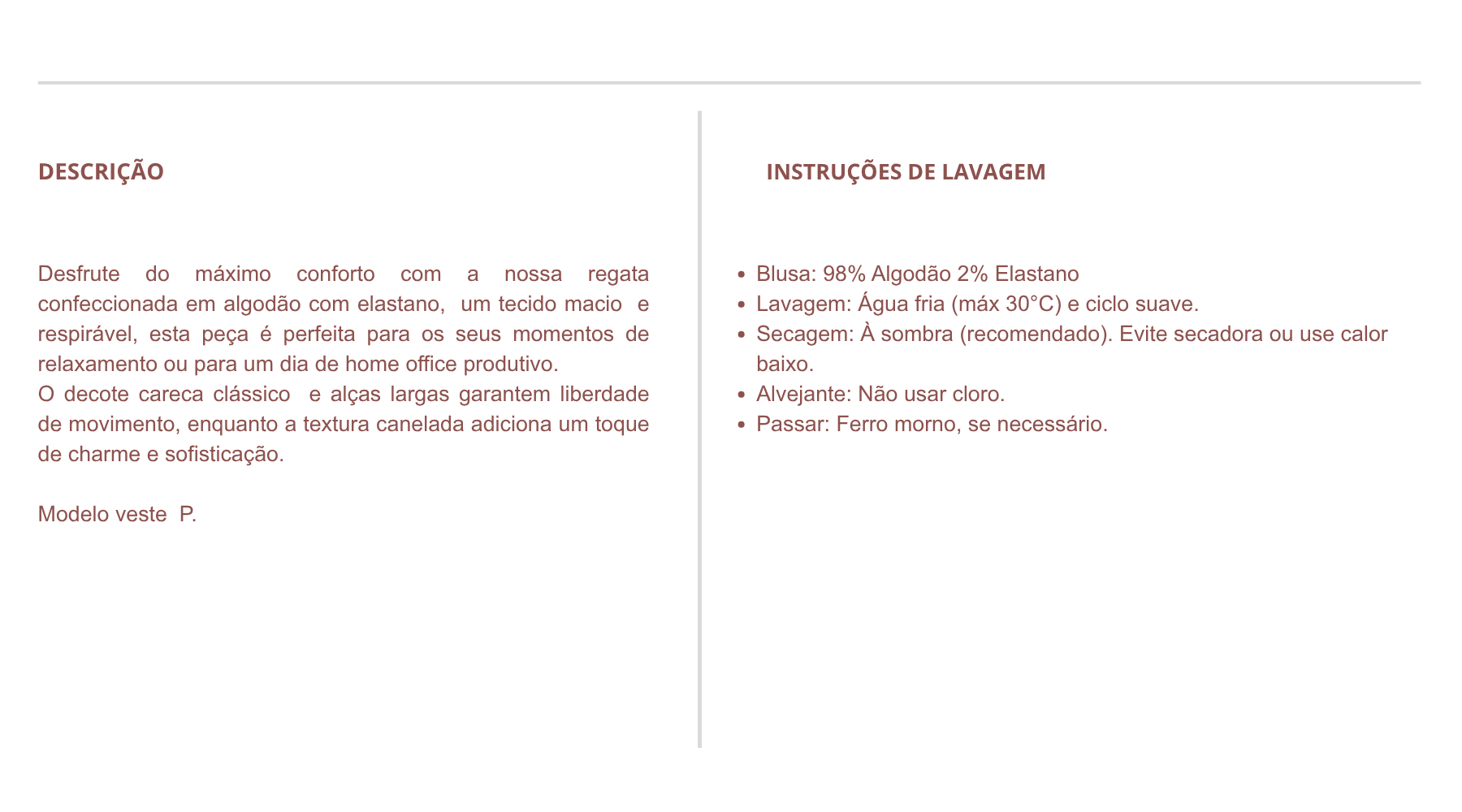 DESCRIÇÃO

Desfrute do máximo conforto com a nossa regata confeccionada em algodão com elastano, um tecido macio e respirável, esta peça é perfeita para os seus momentos de relaxamento ou para um dia de home office produtivo.
O decote careca clássico e alças largas garantem liberdade de movimento, enquanto a textura canelada adiciona um toque de charme e sofisticação.

Modelo veste P.

INSTRUÇÕES DE LAVAGEM

- Blusa: 98% Algodão 2% Elastano
- Lavagem: Água fria (máx 30°C) e ciclo suave.
- Secagem: À sombra (recomendado). Evite secadora ou use calor baixo.
- Alvejante: Não usar cloro.
- Passar: Ferro morno, se necessário.